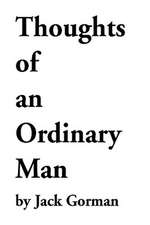 Thoughts of an Ordinary Man

by Jack Gorman